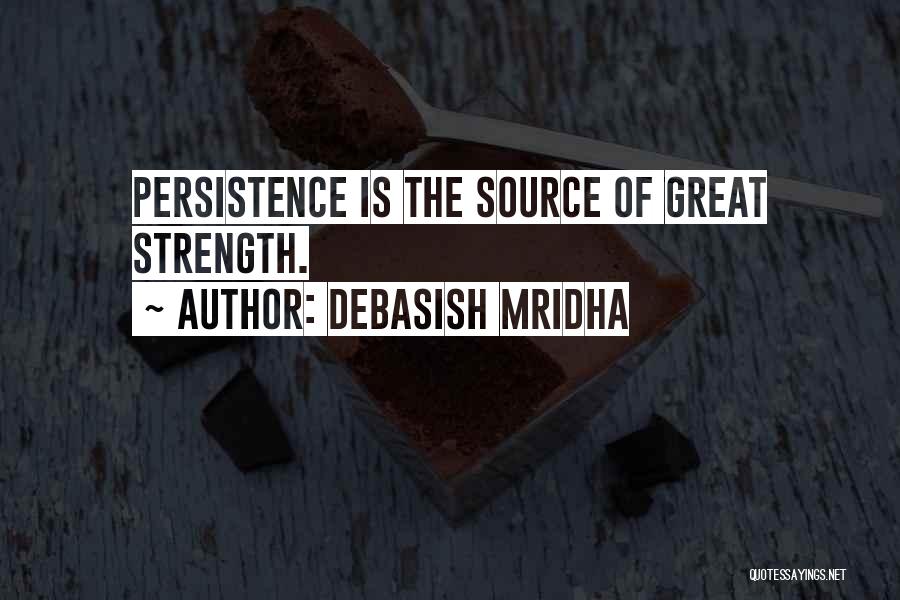 PERSISTENCE IS THE SOURCE OF GREAT STRENGTH.
~ AUTHOR: DEBASISH MRIDHA

QUOTESSAYINGS.NET